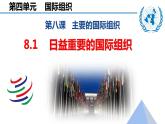 第四单元　国际组织

第八课　主要的国际组织

8.1　日益重要的国际组织